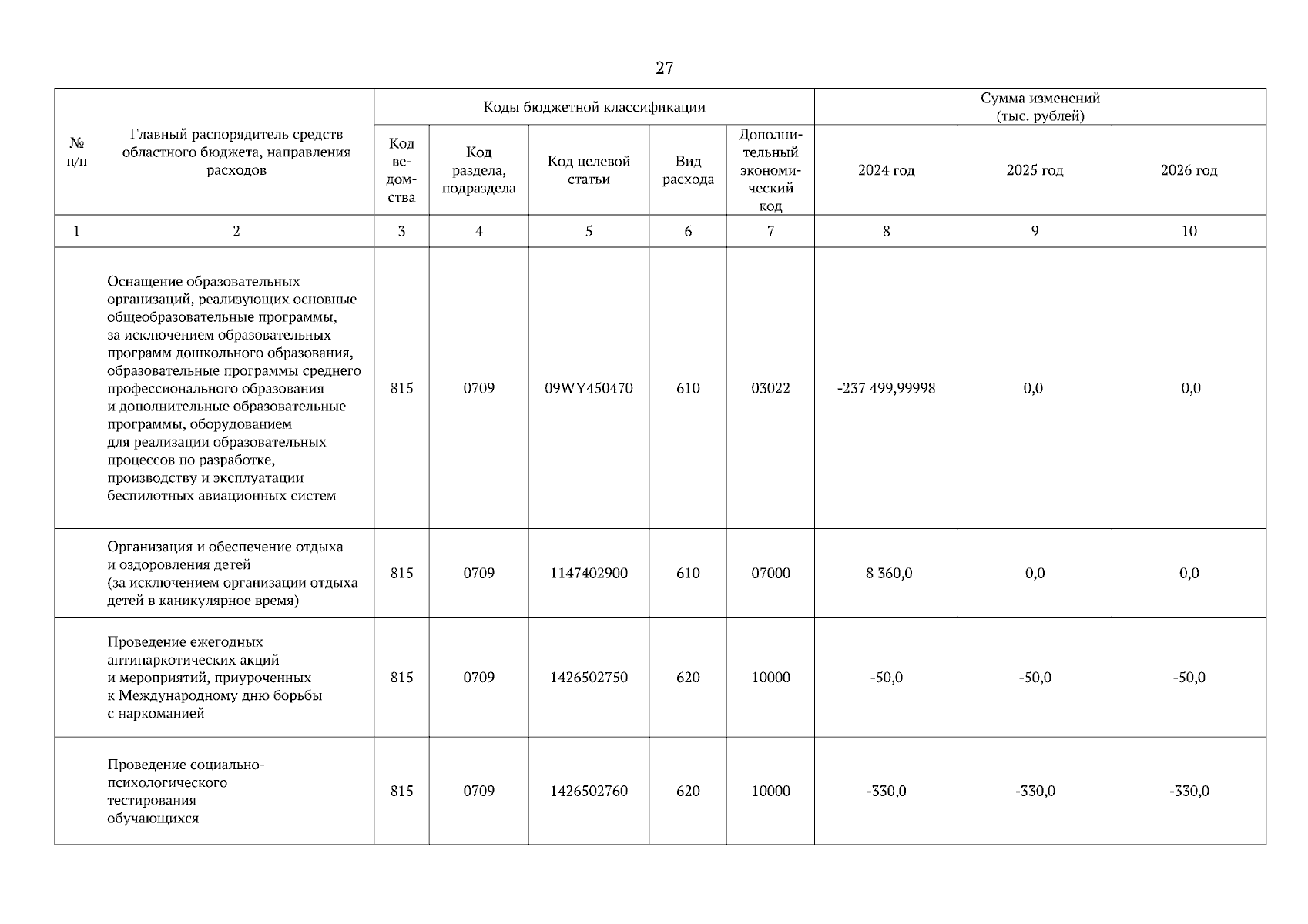 27

| № п/п | Главный распорядитель средств областного бюджета, направления расходов | Коды бюджетной классификации | | | | | Сумма изменений (тыс. рублей) | | |
|---|---|---|---|---|---|---|---|---|---|
| | | Код ведомства | Код раздела, подраздела | Код целевой статьи | Вид расхода | Дополнительный экономический код | 2024 год | 2025 год | 2026 год |
| 1 | 2 | 3 | 4 | 5 | 6 | 7 | 8 | 9 | 10 |
| | Оснащение образовательных организаций, реализующих основные общеобразовательные программы, за исключением образовательных программ дошкольного образования, образовательные программы среднего профессионального образования и дополнительные образовательные программы, оборудованием для реализации образовательных процессов по разработке, производству и эксплуатации беспилотных авиационных систем | 815 | 0709 | 09WY450470 | 610 | 03022 | -237 499,99998 | 0,0 | 0,0 |
| | Организация и обеспечение отдыха и оздоровления детей (за исключением организации отдыха детей в каникулярное время) | 815 | 0709 | 1147402900 | 610 | 07000 | -8 360,0 | 0,0 | 0,0 |
| | Проведение ежегодных антинаркотических акций и мероприятий, приуроченных к Международному дню борьбы с наркоманией | 815 | 0709 | 1426502750 | 620 | 10000 | -50,0 | -50,0 | -50,0 |
| | Проведение социально-психологического тестирования обучающихся | 815 | 0709 | 1426502760 | 620 | 10000 | -330,0 | -330,0 | -330,0 |